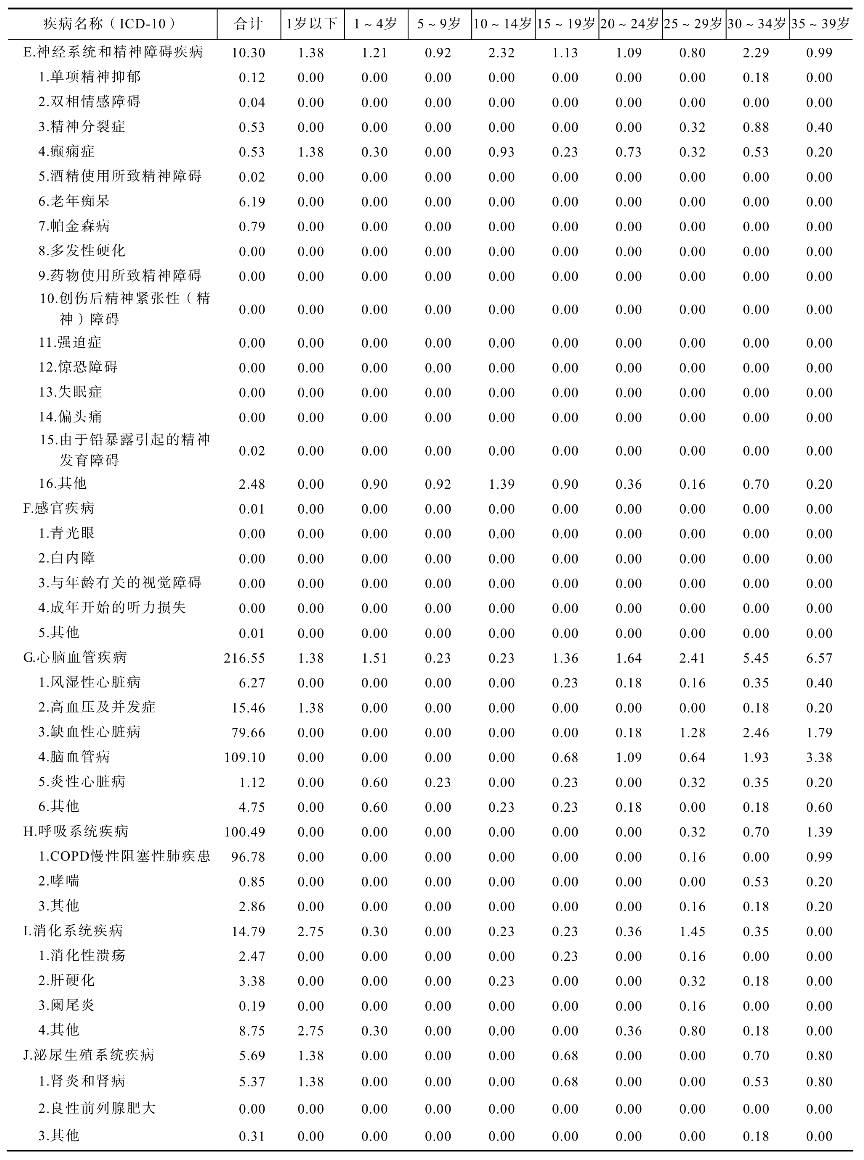 | 疾病名称（ICD-10） | 合计 | 1岁以下 | 1～4岁 | 5～9岁 | 10～14岁 | 15～19岁 | 20～24岁 | 25～29岁 | 30～34岁 | 35～39岁 |
|---|---|---|---|---|---|---|---|---|---|---|
| E.神经系统和精神障碍疾病 | 10.30 | 1.38 | 1.21 | 0.92 | 2.32 | 1.13 | 1.09 | 0.80 | 2.29 | 0.99 |
| 1.单项精神抑郁 | 0.12 | 0.00 | 0.00 | 0.00 | 0.00 | 0.00 | 0.00 | 0.00 | 0.18 | 0.00 |
| 2.双相情感障碍 | 0.04 | 0.00 | 0.00 | 0.00 | 0.00 | 0.00 | 0.00 | 0.00 | 0.00 | 0.00 |
| 3.精神分裂症 | 0.53 | 0.00 | 0.00 | 0.00 | 0.00 | 0.00 | 0.00 | 0.32 | 0.88 | 0.40 |
| 4.癫痫症 | 0.53 | 1.38 | 0.30 | 0.00 | 0.93 | 0.23 | 0.73 | 0.32 | 0.53 | 0.20 |
| 5.酒精使用所致精神障碍 | 0.02 | 0.00 | 0.00 | 0.00 | 0.00 | 0.00 | 0.00 | 0.00 | 0.00 | 0.00 |
| 6.老年痴呆 | 6.19 | 0.00 | 0.00 | 0.00 | 0.00 | 0.00 | 0.00 | 0.00 | 0.00 | 0.00 |
| 7.帕金森病 | 0.79 | 0.00 | 0.00 | 0.00 | 0.00 | 0.00 | 0.00 | 0.00 | 0.00 | 0.00 |
| 8.多发性硬化 | 0.00 | 0.00 | 0.00 | 0.00 | 0.00 | 0.00 | 0.00 | 0.00 | 0.00 | 0.00 |
| 9.药物使用所致精神障碍 | 0.00 | 0.00 | 0.00 | 0.00 | 0.00 | 0.00 | 0.00 | 0.00 | 0.00 | 0.00 |
| 10.创伤后精神紧张性（精神）障碍 | 0.00 | 0.00 | 0.00 | 0.00 | 0.00 | 0.00 | 0.00 | 0.00 | 0.00 | 0.00 |
| 11.强迫症 | 0.00 | 0.00 | 0.00 | 0.00 | 0.00 | 0.00 | 0.00 | 0.00 | 0.00 | 0.00 |
| 12.惊恐障碍 | 0.00 | 0.00 | 0.00 | 0.00 | 0.00 | 0.00 | 0.00 | 0.00 | 0.00 | 0.00 |
| 13.失眠症 | 0.00 | 0.00 | 0.00 | 0.00 | 0.00 | 0.00 | 0.00 | 0.00 | 0.00 | 0.00 |
| 14.偏头痛 | 0.00 | 0.00 | 0.00 | 0.00 | 0.00 | 0.00 | 0.00 | 0.00 | 0.00 | 0.00 |
| 15.由于铅暴露引起的精神发育障碍 | 0.02 | 0.00 | 0.00 | 0.00 | 0.00 | 0.00 | 0.00 | 0.00 | 0.00 | 0.00 |
| 16.其他 | 2.48 | 0.00 | 0.90 | 0.92 | 1.39 | 0.90 | 0.36 | 0.16 | 0.70 | 0.20 |
| F.感官疾病 | 0.01 | 0.00 | 0.00 | 0.00 | 0.00 | 0.00 | 0.00 | 0.00 | 0.00 | 0.00 |
| 1.青光眼 | 0.00 | 0.00 | 0.00 | 0.00 | 0.00 | 0.00 | 0.00 | 0.00 | 0.00 | 0.00 |
| 2.白内障 | 0.00 | 0.00 | 0.00 | 0.00 | 0.00 | 0.00 | 0.00 | 0.00 | 0.00 | 0.00 |
| 3.与年龄有关的视觉障碍 | 0.00 | 0.00 | 0.00 | 0.00 | 0.00 | 0.00 | 0.00 | 0.00 | 0.00 | 0.00 |
| 4.成年开始的听力损失 | 0.00 | 0.00 | 0.00 | 0.00 | 0.00 | 0.00 | 0.00 | 0.00 | 0.00 | 0.00 |
| 5.其他 | 0.01 | 0.00 | 0.00 | 0.00 | 0.00 | 0.00 | 0.00 | 0.00 | 0.00 | 0.00 |
| G.心脑血管疾病 | 216.55 | 1.38 | 1.51 | 0.23 | 0.23 | 1.36 | 1.64 | 2.41 | 5.45 | 6.57 |
| 1.风湿性心脏病 | 6.27 | 0.00 | 0.00 | 0.00 | 0.00 | 0.23 | 0.18 | 0.16 | 0.35 | 0.40 |
| 2.高血压及并发症 | 15.46 | 1.38 | 0.00 | 0.00 | 0.00 | 0.00 | 0.00 | 0.00 | 0.18 | 0.20 |
| 3.缺血性心脏病 | 79.66 | 0.00 | 0.00 | 0.00 | 0.00 | 0.00 | 0.18 | 1.28 | 2.46 | 1.79 |
| 4.脑血管病 | 109.10 | 0.00 | 0.00 | 0.00 | 0.00 | 0.68 | 1.09 | 0.64 | 1.93 | 3.38 |
| 5.炎性心脏病 | 1.12 | 0.00 | 0.60 | 0.23 | 0.00 | 0.23 | 0.00 | 0.32 | 0.35 | 0.20 |
| 6.其他 | 4.75 | 0.00 | 0.60 | 0.00 | 0.23 | 0.23 | 0.18 | 0.00 | 0.18 | 0.60 |
| H.呼吸系统疾病 | 100.49 | 0.00 | 0.00 | 0.00 | 0.00 | 0.00 | 0.00 | 0.32 | 0.70 | 1.39 |
| 1.COPD慢性阻塞性肺疾患 | 96.78 | 0.00 | 0.00 | 0.00 | 0.00 | 0.00 | 0.00 | 0.16 | 0.00 | 0.99 |
| 2.哮喘 | 0.85 | 0.00 | 0.00 | 0.00 | 0.00 | 0.00 | 0.00 | 0.00 | 0.53 | 0.20 |
| 3.其他 | 2.86 | 0.00 | 0.00 | 0.00 | 0.00 | 0.00 | 0.00 | 0.16 | 0.18 | 0.20 |
| I.消化系统疾病 | 14.79 | 2.75 | 0.30 | 0.00 | 0.23 | 0.23 | 0.36 | 1.45 | 0.35 | 0.00 |
| 1.消化性溃疡 | 2.47 | 0.00 | 0.00 | 0.00 | 0.00 | 0.23 | 0.00 | 0.16 | 0.00 | 0.00 |
| 2.肝硬化 | 3.38 | 0.00 | 0.00 | 0.00 | 0.23 | 0.00 | 0.00 | 0.32 | 0.18 | 0.00 |
| 3.阑尾炎 | 0.19 | 0.00 | 0.00 | 0.00 | 0.00 | 0.00 | 0.00 | 0.16 | 0.00 | 0.00 |
| 4.其他 | 8.75 | 2.75 | 0.30 | 0.00 | 0.00 | 0.00 | 0.36 | 0.80 | 0.18 | 0.00 |
| J.泌尿生殖系统疾病 | 5.69 | 1.38 | 0.00 | 0.00 | 0.00 | 0.68 | 0.00 | 0.00 | 0.70 | 0.80 |
| 1.肾炎和肾病 | 5.37 | 1.38 | 0.00 | 0.00 | 0.00 | 0.68 | 0.00 | 0.00 | 0.53 | 0.80 |
| 2.良性前列腺肥大 | 0.00 | 0.00 | 0.00 | 0.00 | 0.00 | 0.00 | 0.00 | 0.00 | 0.00 | 0.00 |
| 3.其他 | 0.31 | 0.00 | 0.00 | 0.00 | 0.00 | 0.00 | 0.00 | 0.00 | 0.18 | 0.00 |